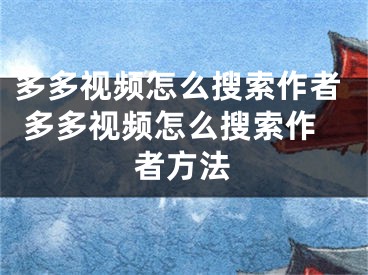 多多视频怎么搜索作者 多多视频怎么搜索作者方法